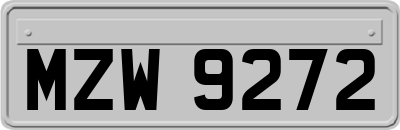 MZW 9272